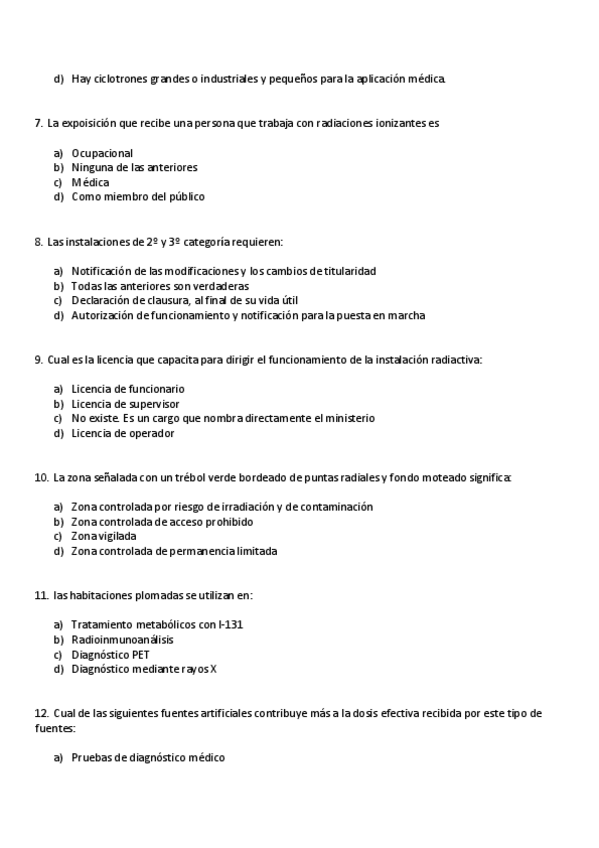 d) Hay ciclotrones grandes o industriales y pequeños para la aplicación médica.

7. La expoisición que recibe una persona que trabaja con radiaciones ionizantes es

a) Ocupacional
b) Ninguna de las anteriores
c) Médica
d) Como miembro del público

8. Las instalaciones de 2º y 3º categoría requieren:

a) Notificación de las modificaciones y los cambios de titularidad
b) Todas las anteriores son verdaderas
c) Declaración de clausura, al final de su vida útil
d) Autorización de funcionamiento y notificación para la puesta en marcha

9. Cual es la licencia que capacita para dirigir el funcionamiento de la instalación radiactiva:

a) Licencia de funcionario
b) Licencia de supervisor
c) No existe. Es un cargo que nombra directamente el ministerio
d) Licencia de operador

10. La zona señalada con un trébol verde bordeado de puntas radiales y fondo moteado significa:

a) Zona controlada por riesgo de irradiación y de contaminación
b) Zona controlada de acceso prohibido
c) Zona vigilada
d) Zona controlada de permanencia limitada

11. las habitaciones plomadas se utilizan en:

a) Tratamiento metabólicos con I-131
b) Radioinmunoanálisis
c) Diagnóstico PET
d) Diagnóstico mediante rayos X

12. Cual de las siguientes fuentes artificiales contribuye más a la dosis efectiva recibida por este tipo de fuentes:

a) Pruebas de diagnóstico médico